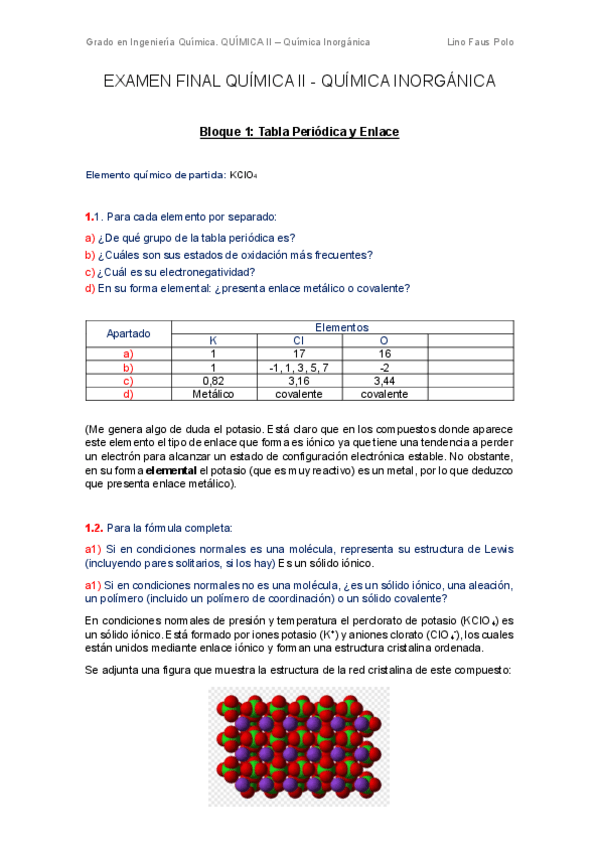 Grado en Ingeniería Química. QUÍMICA II – Química Inorgánica Lino Faus Polo

EXAMEN FINAL QUÍMICA II - QUÍMICA INORGÁNICA

Bloque 1: Tabla Periódica y Enlace

Elemento químico de partida: $KClO_4$

1.1. Para cada elemento por separado:

a) ¿De qué grupo de la tabla periódica es?
b) ¿Cuáles son sus estados de oxidación más frecuentes?
c) ¿Cuál es su electronegatividad?
d) En su forma elemental: ¿presenta enlace metálico o covalente?

| Apartado | Elementos | | | |
|---|---|---|---|---|
| | K | Cl | O | |
| a) | 1 | 17 | 16 | |
| b) | 1 | -1, 1, 3, 5, 7 | -2 | |
| c) | 0,82 | 3,16 | 3,44 | |
| d) | Metálico | covalente | covalente | |

(Me genera algo de duda el potasio. Está claro que en los compuestos donde aparece este elemento el tipo de enlace que forma es iónico ya que tiene una tendencia a perder un electrón para alcanzar un estado de configuración electrónica estable. No obstante, en su forma elemental el potasio (que es muy reactivo) es un metal, por lo que deduzco que presenta enlace metálico).

1.2. Para la fórmula completa:

a1) Si en condiciones normales es una molécula, representa su estructura de Lewis (incluyendo pares solitarios, si los hay) Es un sólido iónico.

a1) Si en condiciones normales no es una molécula, ¿es un sólido iónico, una aleación, un polímero (incluido un polímero de coordinación) o un sólido covalente?

En condiciones normales de presión y temperatura el perclorato de potasio ($KClO_4$) es un sólido iónico. Está formado por iones potasio ($K^+$) y aniones clorato ($ClO_4^-$), los cuales están unidos mediante enlace iónico y forman una estructura cristalina ordenada.

Se adjunta una figura que muestra la estructura de la red cristalina de este compuesto: